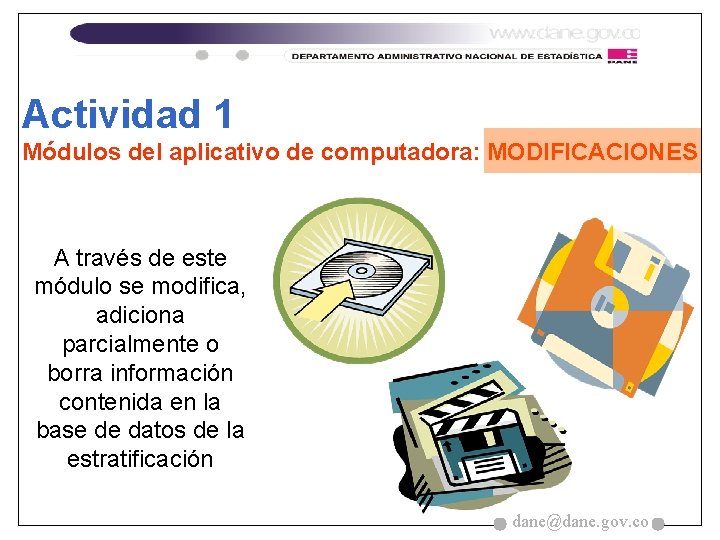 www.dane.gov.co
DEPARTAMENTO ADMINISTRATIVO NACIONAL DE ESTADÍSTICA
DANE

Actividad 1
Módulos del aplicativo de computadora: MODIFICACIONES

A través de este módulo se modifica, adiciona parcialmente o borra información contenida en la base de datos de la estratificación

dane@dane.gov.co